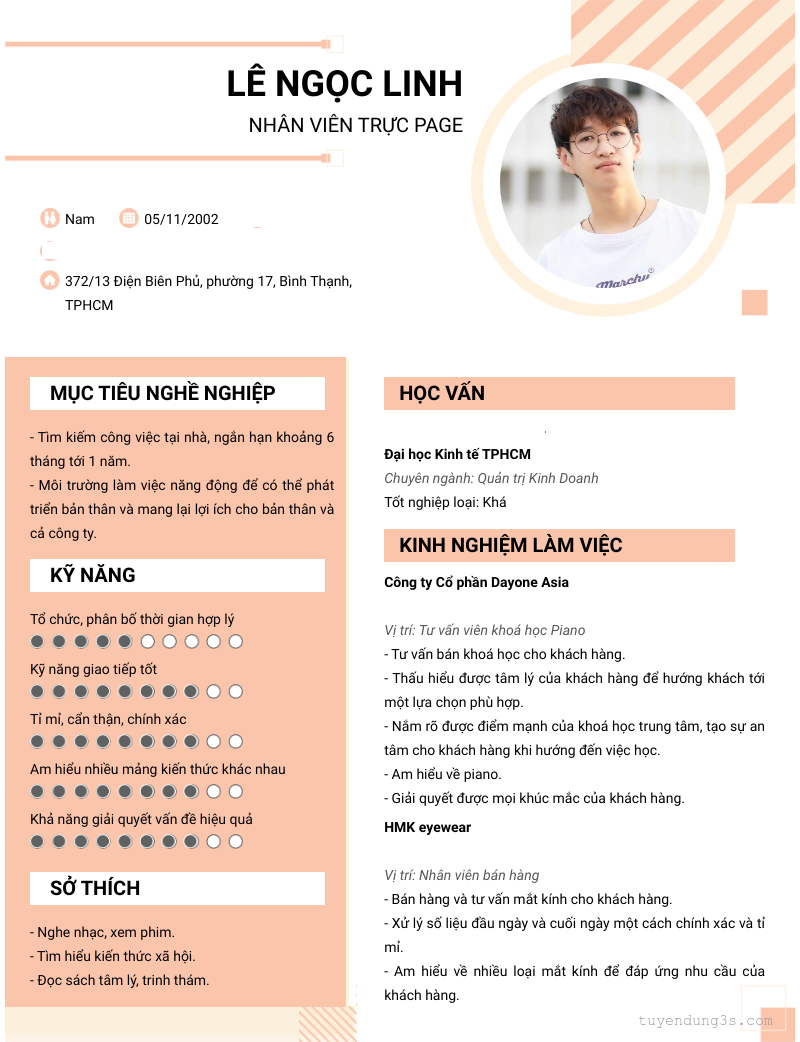 LÊ NGỌC LINH
NHÂN VIÊN TRỰC PAGE

Nam 05/11/2002

372/13 Điện Biên Phủ, phường 17, Bình Thạnh, TPHCM

MỤC TIÊU NGHỀ NGHIỆP

- Tìm kiếm công việc tại nhà, ngắn hạn khoảng 6 tháng tới 1 năm.
- Môi trường làm việc năng động để có thể phát triển bản thân và mang lại lợi ích cho bản thân và cả công ty.

KỸ NĂNG

Tổ chức, phân bố thời gian hợp lý
Kỹ năng giao tiếp tốt
Tỉ mỉ, cẩn thận, chính xác
Am hiểu nhiều mảng kiến thức khác nhau
Khả năng giải quyết vấn đề hiệu quả

SỞ THÍCH

- Nghe nhạc, xem phim.
- Tìm hiểu kiến thức xã hội.
- Đọc sách tâm lý, trinh thám.

HỌC VẤN

Đại học Kinh tế TPHCM
Chuyên ngành: Quản trị Kinh Doanh
Tốt nghiệp loại: Khá

KINH NGHIỆM LÀM VIỆC

Công ty Cổ phần Dayone Asia

Vị trí: Tư vấn viên khoá học Piano
- Tư vấn bán khoá học cho khách hàng.
- Thấu hiểu được tâm lý của khách hàng để hướng khách tới một lựa chọn phù hợp.
- Nắm rõ được điểm mạnh của khoá học trung tâm, tạo sự an tâm cho khách hàng khi hướng đến việc học.
- Am hiểu về piano.
- Giải quyết được mọi khúc mắc của khách hàng.

HMK eyewear

Vị trí: Nhân viên bán hàng
- Bán hàng và tư vấn mắt kính cho khách hàng.
- Xử lý số liệu đầu ngày và cuối ngày một cách chính xác và tỉ mỉ.
- Am hiểu về nhiều loại mắt kính để đáp ứng nhu cầu của khách hàng.

tuyendung3s.com